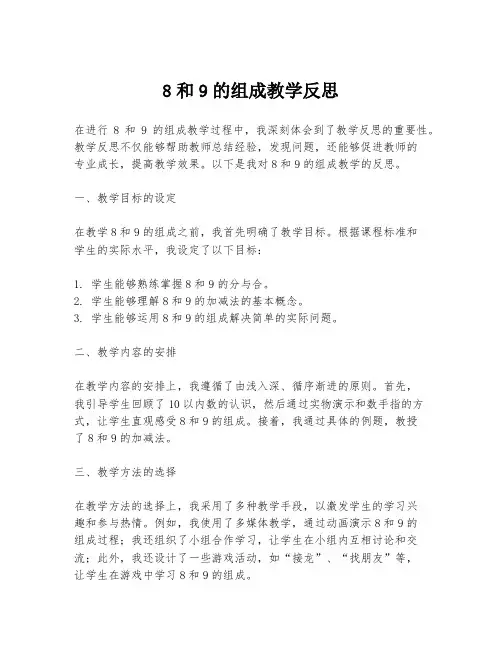 8 和 9 的组成教学反思

在进行 8 和 9 的组成教学过程中，我深刻体会到了教学反思的重要性。教学反思不仅能够帮助教师总结经验，发现问题，还能够促进教师的专业成长，提高教学效果。以下是我对 8 和 9 的组成教学的反思。

一、教学目标的设定

在教学 8 和 9 的组成之前，我首先明确了教学目标。根据课程标准和学生的实际水平，我设定了以下目标：

1. 学生能够熟练掌握 8 和 9 的分与合。
2. 学生能够理解 8 和 9 的加减法的基本概念。
3. 学生能够运用 8 和 9 的组成解决简单的实际问题。

二、教学内容的安排

在教学内容的安排上，我遵循了由浅入深、循序渐进的原则。首先，我引导学生回顾了 10 以内数的认识，然后通过实物演示和数手指的方式，让学生直观感受 8 和 9 的组成。接着，我通过具体的例题，教授了 8 和 9 的加减法。

三、教学方法的选择

在教学方法的选择上，我采用了多种教学手段，以激发学生的学习兴趣和参与热情。例如，我使用了多媒体教学，通过动画演示 8 和 9 的组成过程；我还组织了小组合作学习，让学生在小组内互相讨论和交流；此外，我还设计了一些游戏活动，如“接龙”、“找朋友”等，让学生在游戏中学习 8 和 9 的组成。